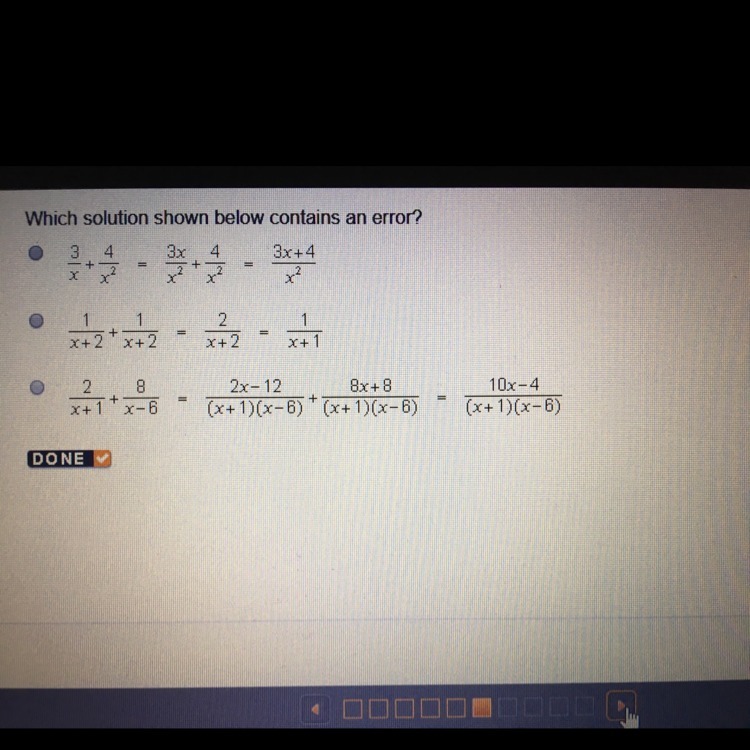 Which solution shown below contains an error?

$\frac{3}{x}+\frac{4}{x^2} = \frac{3x}{x^2}+\frac{4}{x^2} = \frac{3x+4}{x^2}$

$\frac{1}{x+2}+\frac{1}{x+2} = \frac{2}{x+2} = \frac{1}{x+1}$

$\frac{2}{x+1}+\frac{8}{x-6} = \frac{2x-12}{(x+1)(x-6)}+\frac{8x+8}{(x+1)(x-6)} = \frac{10x-4}{(x+1)(x-6)}$

DONE